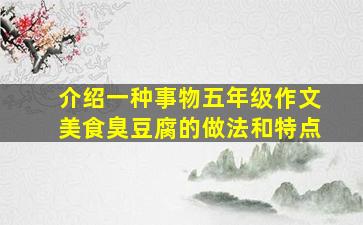 介绍一种事物五年级作文
美食臭豆腐的做法和特点